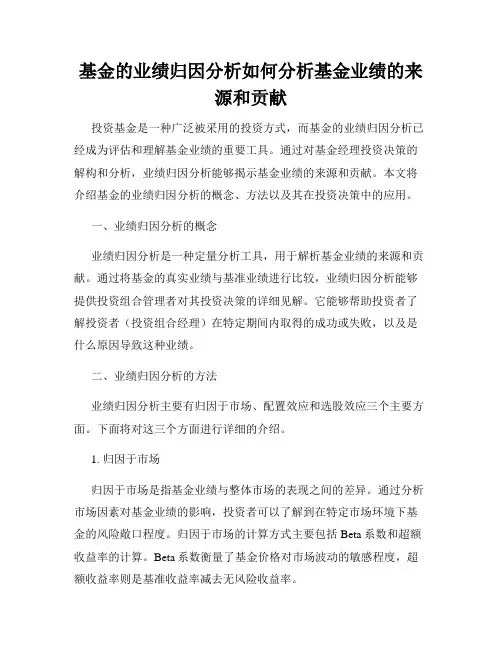 基金的业绩归因分析如何分析基金业绩的来源和贡献

投资基金是一种广泛被采用的投资方式，而基金的业绩归因分析已经成为评估和理解基金业绩的重要工具。通过对基金经理投资决策的解构和分析，业绩归因分析能够揭示基金业绩的来源和贡献。本文将介绍基金的业绩归因分析的概念、方法以及其在投资决策中的应用。

一、业绩归因分析的概念

业绩归因分析是一种定量分析工具，用于解析基金业绩的来源和贡献。通过将基金的真实业绩与基准业绩进行比较，业绩归因分析能够提供投资组合管理者对其投资决策的详细见解。它能够帮助投资者了解投资者（投资组合经理）在特定期间内取得的成功或失败，以及是什么原因导致这种业绩。

二、业绩归因分析的方法

业绩归因分析主要有归因于市场、配置效应和选股效应三个主要方面。下面将对这三个方面进行详细的介绍。

1. 归因于市场

归因于市场是指基金业绩与整体市场的表现之间的差异。通过分析市场因素对基金业绩的影响，投资者可以了解到在特定市场环境下基金的风险敞口程度。归因于市场的计算方式主要包括 Beta 系数和超额收益率的计算。Beta 系数衡量了基金价格对市场波动的敏感程度，超额收益率则是基准收益率减去无风险收益率。